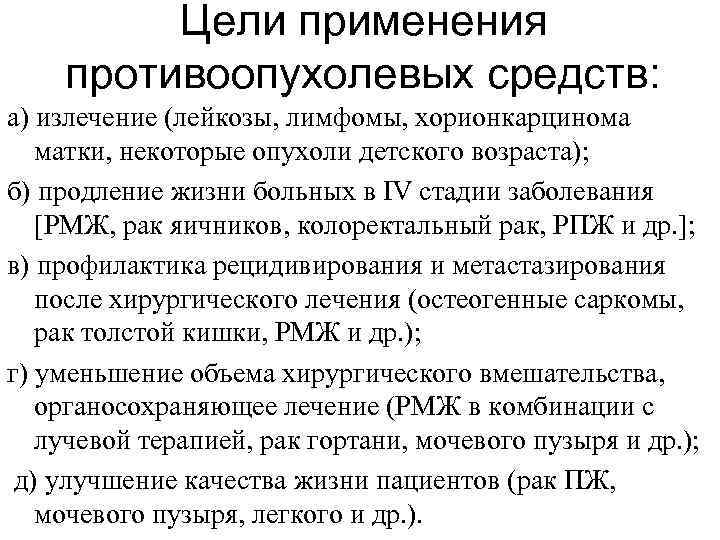 Цели применения противоопухолевых средств:

а) излечение (лейкозы, лимфомы, хорионкарцинома матки, некоторые опухоли детского возраста);

б) продление жизни больных в IV стадии заболевания [РМЖ, рак яичников, колоректальный рак, РПЖ и др.];

в) профилактика рецидивирования и метастазирования после хирургического лечения (остеогенные саркомы, рак толстой кишки, РМЖ и др.);

г) уменьшение объема хирургического вмешательства, органосохраняющее лечение (РМЖ в комбинации с лучевой терапией, рак гортани, мочевого пузыря и др.);

д) улучшение качества жизни пациентов (рак ПЖ, мочевого пузыря, легкого и др.).